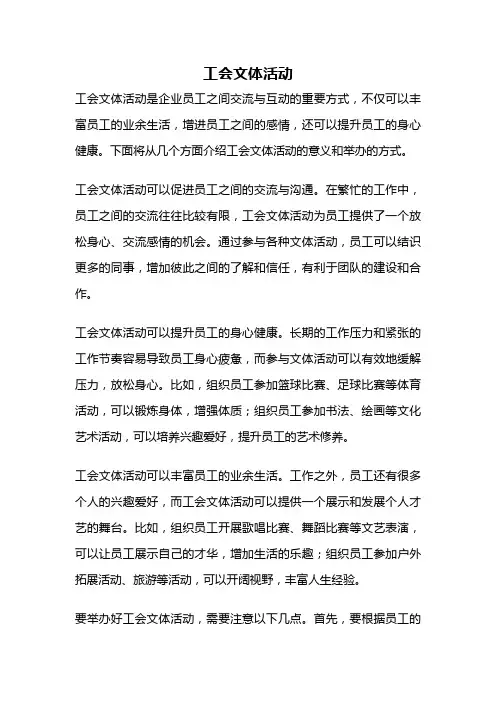 工会文体活动

工会文体活动是企业员工之间交流与互动的重要方式，不仅可以丰富员工的业余生活，增进员工之间的感情，还可以提升员工的身心健康。下面将从几个方面介绍工会文体活动的意义和举办的方式。

工会文体活动可以促进员工之间的交流与沟通。在繁忙的工作中，员工之间的交流往往比较有限，工会文体活动为员工提供了一个放松身心、交流感情的机会。通过参与各种文体活动，员工可以结识更多的同事，增加彼此之间的了解和信任，有利于团队的建设和合作。

工会文体活动可以提升员工的身心健康。长期的工作压力和紧张的工作节奏容易导致员工身心疲惫，而参与文体活动可以有效地缓解压力，放松身心。比如，组织员工参加篮球比赛、足球比赛等体育活动，可以锻炼身体，增强体质；组织员工参加书法、绘画等文化艺术活动，可以培养兴趣爱好，提升员工的艺术修养。

工会文体活动可以丰富员工的业余生活。工作之外，员工还有很多个人的兴趣爱好，而工会文体活动可以提供一个展示和发展个人才艺的舞台。比如，组织员工开展歌唱比赛、舞蹈比赛等文艺表演，可以让员工展示自己的才华，增加生活的乐趣；组织员工参加户外拓展活动、旅游等活动，可以开阔视野，丰富人生经验。

要举办好工会文体活动，需要注意以下几点。首先，要根据员工的